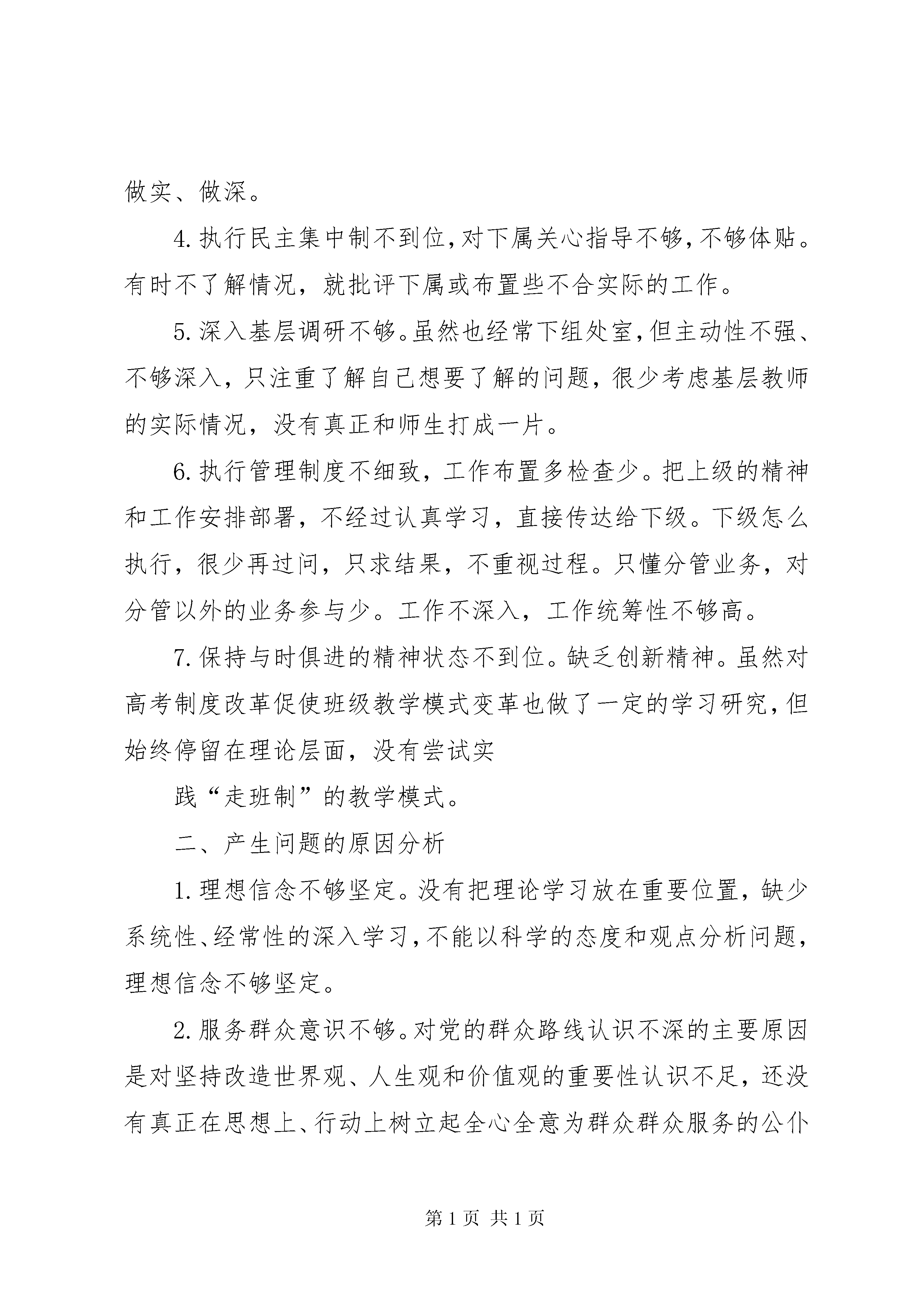 做实、做深。

4.执行民主集中制不到位,对下属关心指导不够,不够体贴。有时不了解情况，就批评下属或布置些不合实际的工作。

5.深入基层调研不够。虽然也经常下组处室,但主动性不强、不够深入，只注重了解自己想要了解的问题，很少考虑基层教师的实际情况，没有真正和师生打成一片。

6.执行管理制度不细致，工作布置多检查少。把上级的精神和工作安排部署，不经过认真学习，直接传达给下级。下级怎么执行，很少再过问，只求结果，不重视过程。只懂分管业务，对分管以外的业务参与少。工作不深入，工作统筹性不够高。

7.保持与时俱进的精神状态不到位。缺乏创新精神。虽然对高考制度改革促使班级教学模式变革也做了一定的学习研究,但始终停留在理论层面，没有尝试实

践“走班制”的教学模式。

二、产生问题的原因分析

1.理想信念不够坚定。没有把理论学习放在重要位置，缺少系统性、经常性的深入学习,不能以科学的态度和观点分析问题，理想信念不够坚定。

2.服务群众意识不够。对党的群众路线认识不深的主要原因是对坚持改造世界观、人生观和价值观的重要性认识不足，还没有真正在思想上、行动上树立起全心全意为群众群众服务的公仆

第1页 共1页